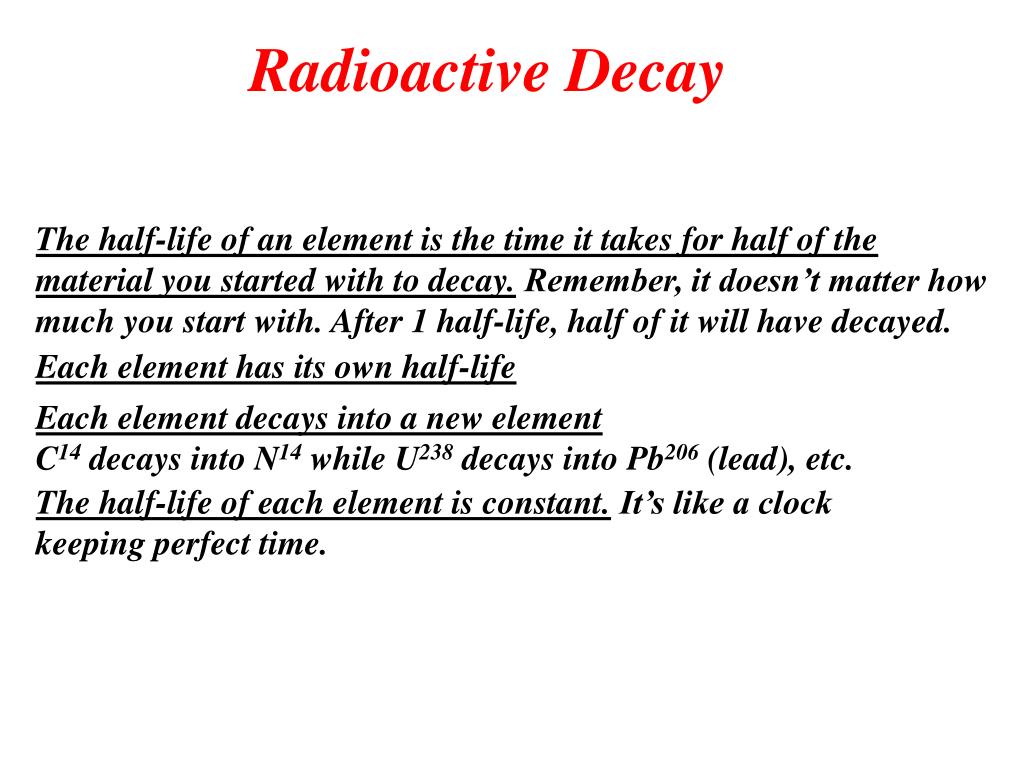 Radioactive Decay

The half-life of an element is the time it takes for half of the material you started with to decay. Remember, it doesn’t matter how much you start with. After 1 half-life, half of it will have decayed.

Each element has its own half-life

Each element decays into a new element
$C^{14}$ decays into $N^{14}$ while $U^{238}$ decays into $Pb^{206}$ (lead), etc.
The half-life of each element is constant. It’s like a clock keeping perfect time.